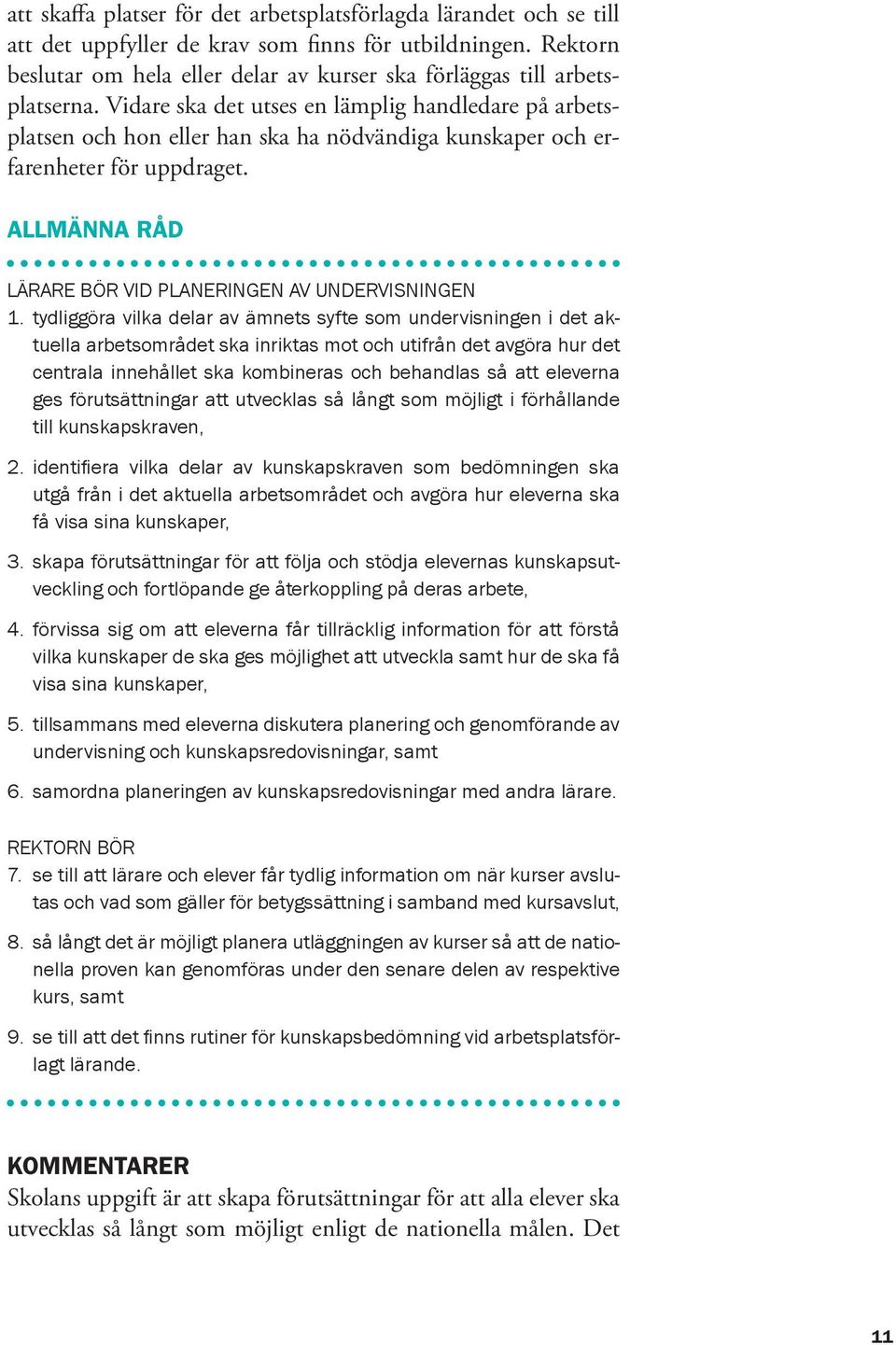 att skaffa platser för det arbetsplatsförlagda lärandet och se till att det uppfyller de krav som finns för utbildningen. Rektorn beslutar om hela eller delar av kurser ska förläggas till arbetsplatserna. Vidare ska det utses en lämplig handledare på arbetsplatsen och hon eller han ska ha nödvändiga kunskaper och erfarenheter för uppdraget.

ALLMÄNNA RÅD

LÄRARE BÖR VID PLANERINGEN AV UNDERVISNINGEN

1. tydliggöra vilka delar av ämnets syfte som undervisningen i det aktuella arbetsområdet ska inriktas mot och utifrån det avgöra hur det centrala innehållet ska kombineras och behandlas så att eleverna ges förutsättningar att utvecklas så långt som möjligt i förhållande till kunskapskraven,

2. identifiera vilka delar av kunskapskraven som bedömningen ska utgå från i det aktuella arbetsområdet och avgöra hur eleverna ska få visa sina kunskaper,

3. skapa förutsättningar för att följa och stödja elevernas kunskapsutveckling och fortlöpande ge återkoppling på deras arbete,

4. förvissa sig om att eleverna får tillräcklig information för att förstå vilka kunskaper de ska ges möjlighet att utveckla samt hur de ska få visa sina kunskaper,

5. tillsammans med eleverna diskutera planering och genomförande av undervisning och kunskapsredovisningar, samt

6. samordna planeringen av kunskapsredovisningar med andra lärare.

REKTORN BÖR

7. se till att lärare och elever får tydlig information om när kurser avslutas och vad som gäller för betygssättning i samband med kursavslut,

8. så långt det är möjligt planera utläggningen av kurser så att de nationella proven kan genomföras under den senare delen av respektive kurs, samt

9. se till att det finns rutiner för kunskapsbedömning vid arbetsplatsförlagt lärande.

KOMMENTARER

Skolans uppgift är att skapa förutsättningar för att alla elever ska utvecklas så långt som möjligt enligt de nationella målen. Det

11